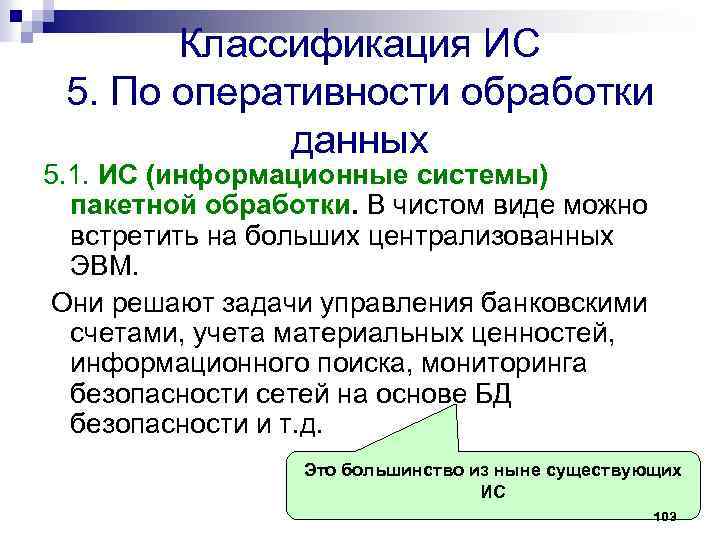 Классификация ИС
5. По оперативности обработки данных

5.1. ИС (информационные системы) пакетной обработки. В чистом виде можно встретить на больших централизованных ЭВМ.

Они решают задачи управления банковскими счетами, учета материальных ценностей, информационного поиска, мониторинга безопасности сетей на основе БД безопасности и т.д.

Это большинство из ныне существующих ИС

103